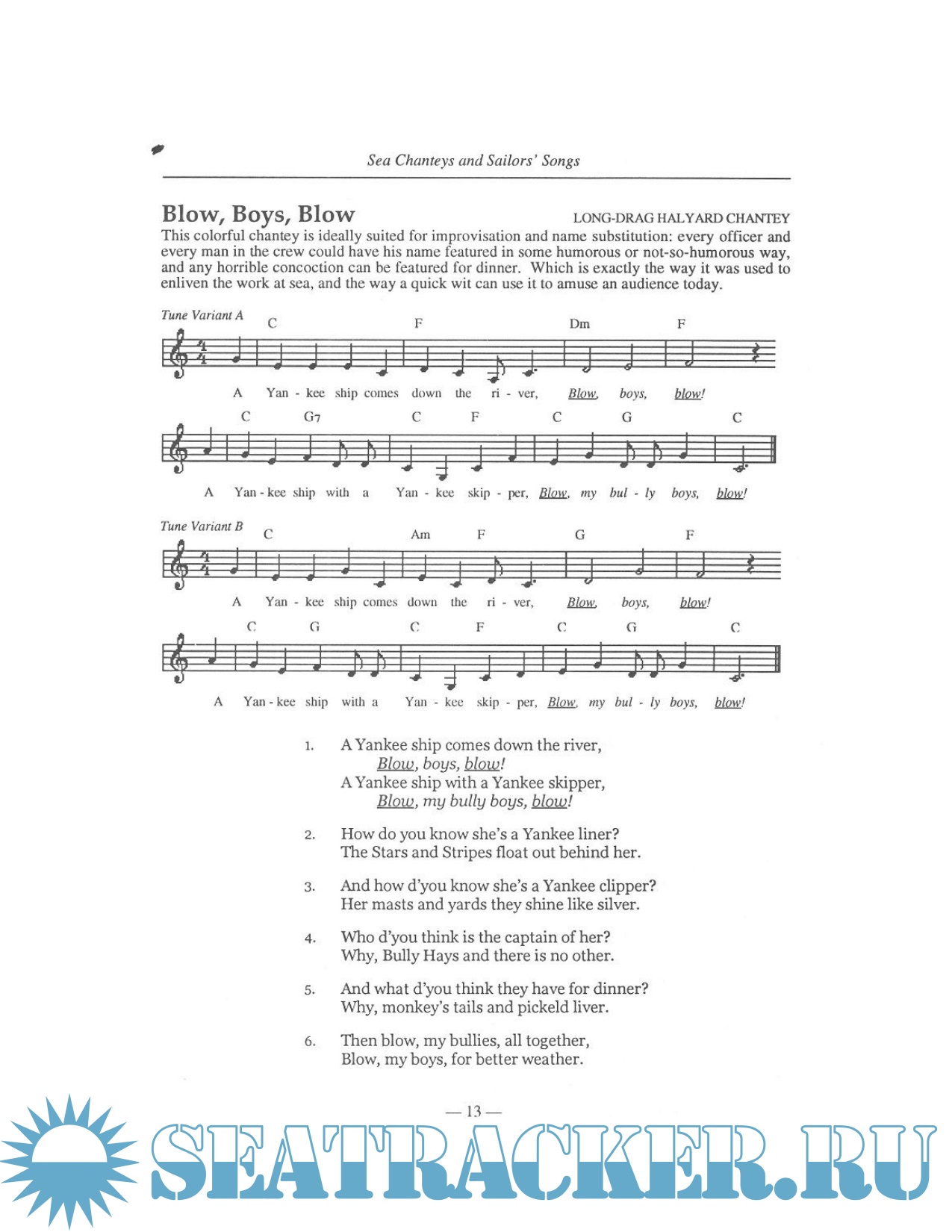 Sea Chanteys and Sailors' Songs

Blow, Boys, Blow

LONG-DRAG HALYARD CHANTEY

This colorful chantey is ideally suited for improvisation and name substitution: every officer and every man in the crew could have his name featured in some humorous or not-so-humorous way, and any horrible concoction can be featured for dinner. Which is exactly the way it was used to enliven the work at sea, and the way a quick wit can use it to amuse an audience today.

Tune Variant A

C F Dm F

A Yan - kee ship comes down the ri - ver, Blow, boys, blow!

C G7 C F C G C

A Yan - kee ship with a Yan - kee skip - per, Blow, my bul - ly boys, blow!

Tune Variant B

C Am F G F

A Yan - kee ship comes down the ri - ver, Blow, boys, blow!

C G C F C G C

A Yan - kee ship with a Yan - kee skip - per, Blow, my bul - ly boys, blow!

1. A Yankee ship comes down the river,
Blow, boys, blow!
A Yankee ship with a Yankee skipper,
Blow, my bully boys, blow!

2. How do you know she's a Yankee liner?
The Stars and Stripes float out behind her.

3. And how d'you know she's a Yankee clipper?
Her masts and yards they shine like silver.

4. Who d'you think is the captain of her?
Why, Bully Hays and there is no other.

5. And what d'you think they have for dinner?
Why, monkey's tails and pickeld liver.

6. Then blow, my bullies, all together,
Blow, my boys, for better weather.

— 13 —

SEATRACKER.RU